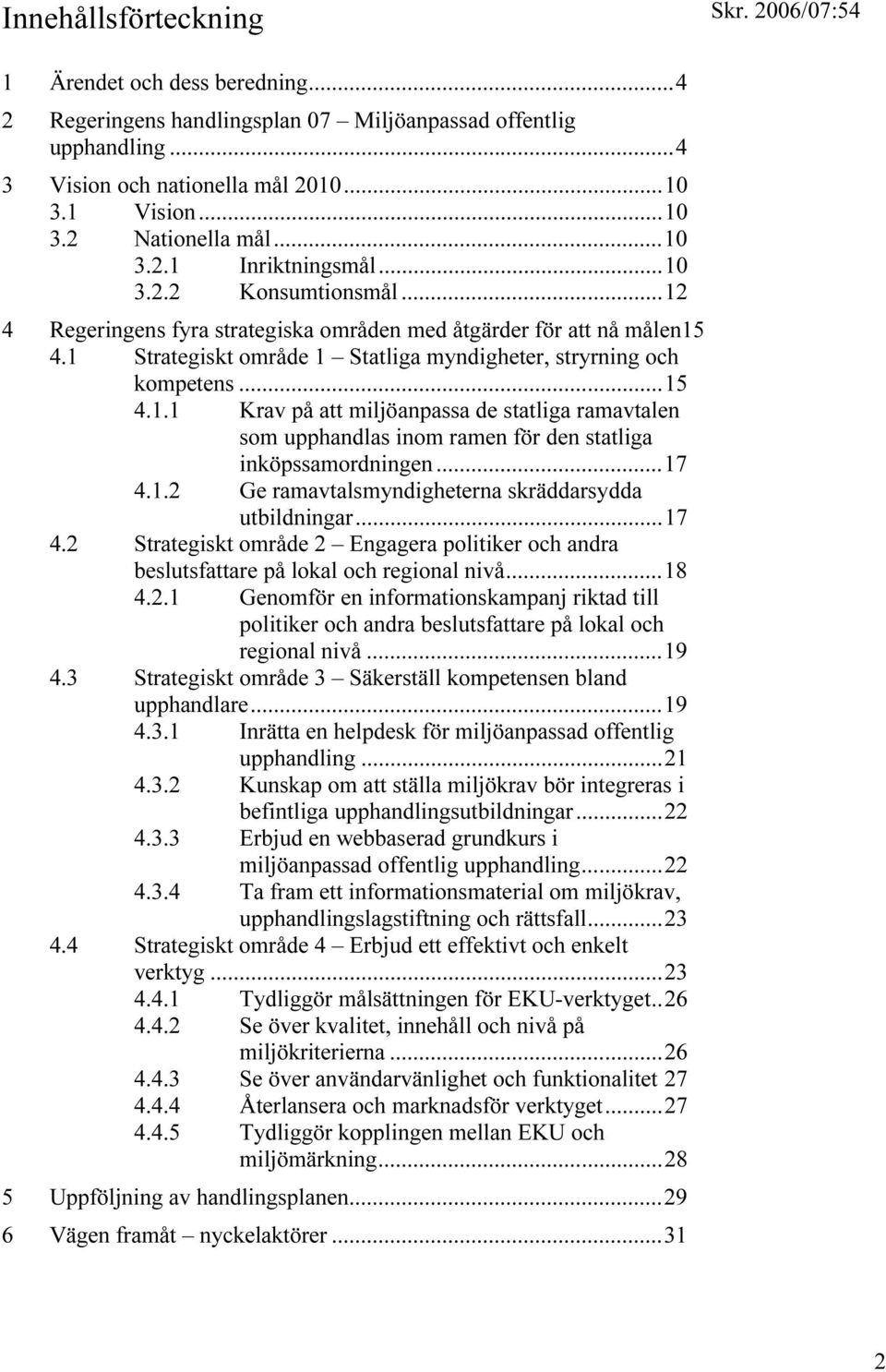 Innehållsförteckning

Skr. 2006/07:54

1 Ärendet och dess beredning...4
2 Regeringens handlingsplan 07 – Miljöanpassad offentlig upphandling...4
3 Vision och nationella mål 2010...10
3.1 Vision...10
3.2 Nationella mål...10
3.2.1 Inriktningsmål...10
3.2.2 Konsumtionsmål...12
4 Regeringens fyra strategiska områden med åtgärder för att nå målen15
4.1 Strategiskt område 1 – Statliga myndigheter, stryrning och kompetens...15
4.1.1 Krav på att miljöanpassa de statliga ramavtalen som upphandlas inom ramen för den statliga inköpssamordningen...17
4.1.2 Ge ramavtalsmyndigheterna skräddarsydda utbildningar...17
4.2 Strategiskt område 2 – Engagera politiker och andra beslutsfattare på lokal och regional nivå...18
4.2.1 Genomför en informationskampanj riktad till politiker och andra beslutsfattare på lokal och regional nivå...19
4.3 Strategiskt område 3 – Säkerställ kompetensen bland upphandlare...19
4.3.1 Inrätta en helpdesk för miljöanpassad offentlig upphandling...21
4.3.2 Kunskap om att ställa miljökrav bör integreras i befintliga upphandlingsutbildningar...22
4.3.3 Erbjud en webbaserad grundkurs i miljöanpassad offentlig upphandling...22
4.3.4 Ta fram ett informationsmaterial om miljökrav, upphandlingslagstiftning och rättsfall...23
4.4 Strategiskt område 4 – Erbjud ett effektivt och enkelt verktyg...23
4.4.1 Tydliggör målsättningen för EKU-verktyget..26
4.4.2 Se över kvalitet, innehåll och nivå på miljökriterierna...26
4.4.3 Se över användarvänlighet och funktionalitet 27
4.4.4 Återlansera och marknadsför verktyget...27
4.4.5 Tydliggör kopplingen mellan EKU och miljömärkning...28
5 Uppföljning av handlingsplanen...29
6 Vägen framåt – nyckelaktörer...31

2